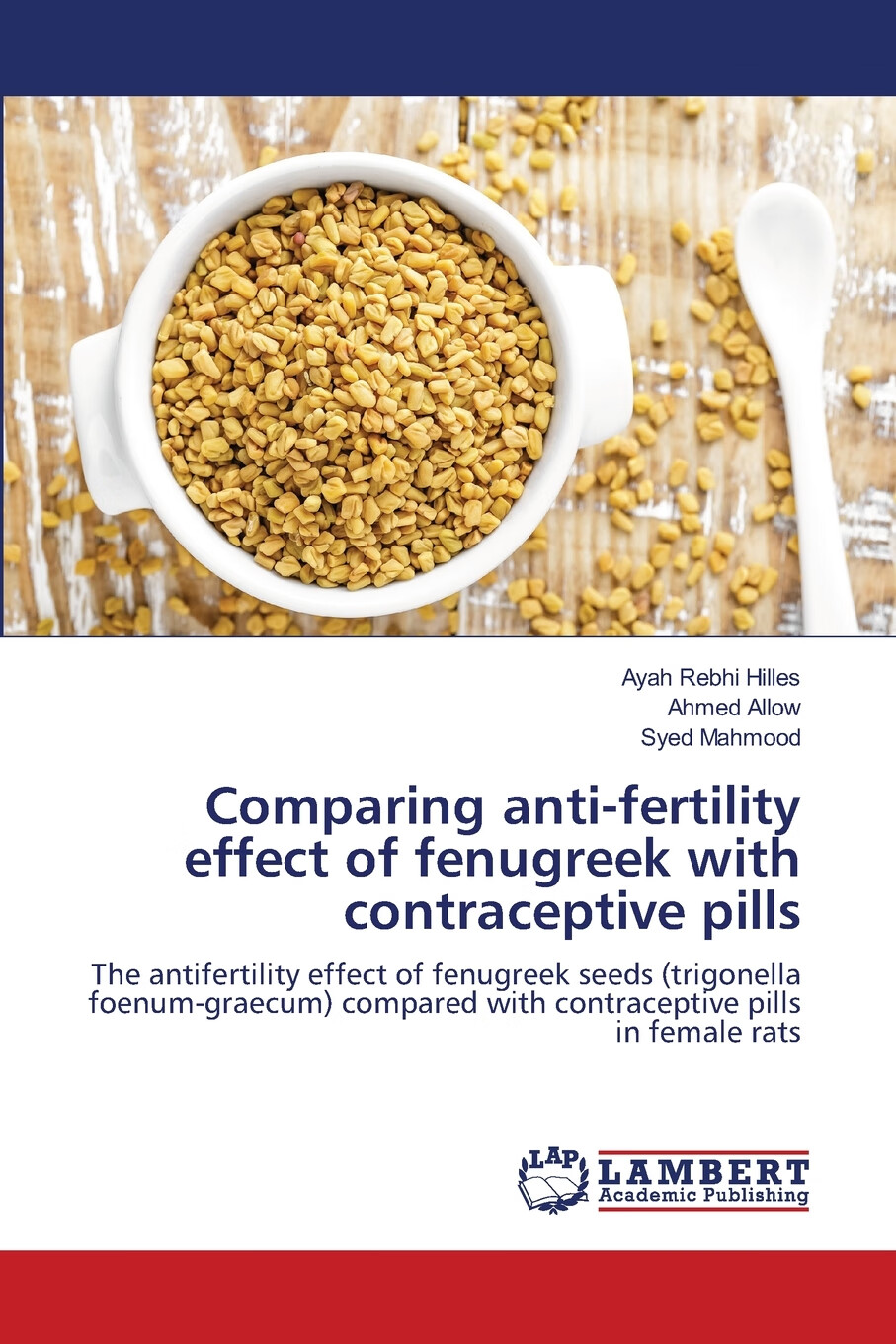 Ayah Rebhi Hilles
Ahmed Allow
Syed Mahmood

Comparing anti-fertility effect of fenugreek with contraceptive pills

The antifertility effect of fenugreek seeds (trigonella foenum-graecum) compared with contraceptive pills in female rats

LAP
LAMBERT
Academic Publishing